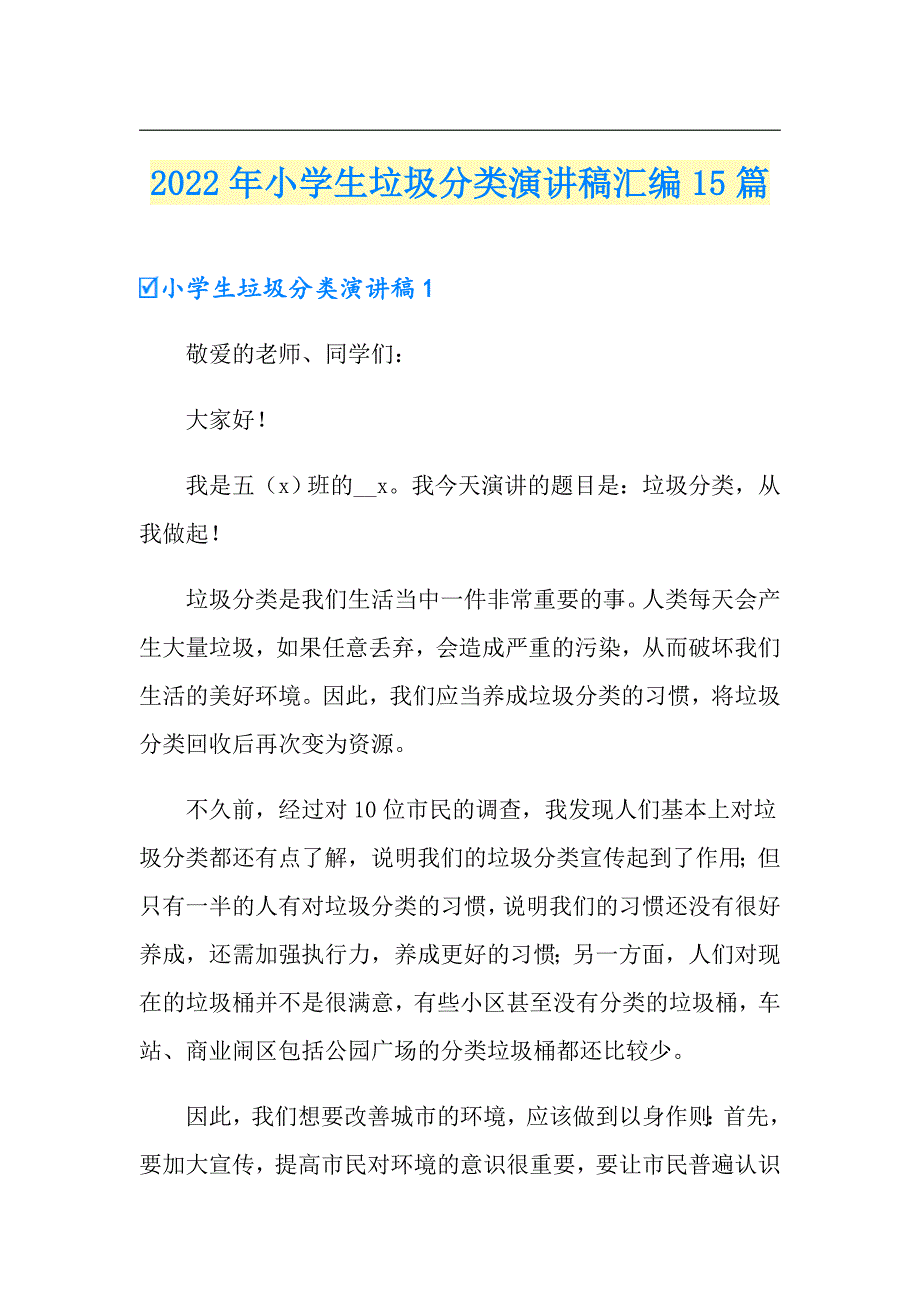 2022年小学生垃圾分类演讲稿汇编15篇

☑小学生垃圾分类演讲稿1

敬爱的老师、同学们：

大家好！

我是五（x）班的__x。我今天演讲的题目是：垃圾分类，从我做起！

垃圾分类是我们生活当中一件非常重要的事。人类每天会产生大量垃圾，如果任意丢弃，会造成严重的污染，从而破坏我们生活的美好环境。因此，我们应当养成垃圾分类的习惯，将垃圾分类回收后再次变为资源。

不久前，经过对10位市民的调查，我发现人们基本上对垃圾分类都还有点了解，说明我们的垃圾分类宣传起到了作用;但只有一半的人有对垃圾分类的习惯，说明我们的习惯还没有很好养成，还需加强执行力，养成更好的习惯;另一方面，人们对现在的垃圾桶并不是很满意，有些小区甚至没有分类的垃圾桶，车站、商业闹区包括公园广场的分类垃圾桶都还比较少。

因此，我们想要改善城市的环境，应该做到以身作则:首先，要加大宣传，提高市民对环境的意识很重要，要让市民普遍认识